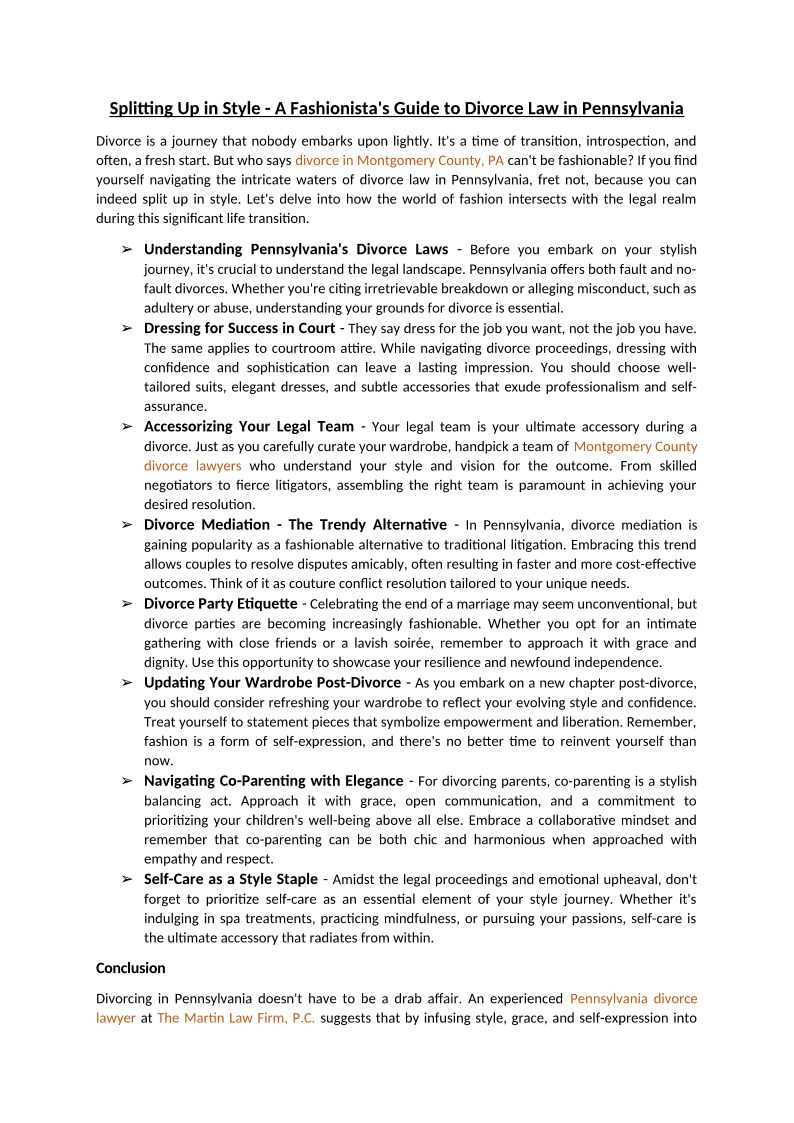 Splitting Up in Style - A Fashionista's Guide to Divorce Law in Pennsylvania

Divorce is a journey that nobody embarks upon lightly. It's a time of transition, introspection, and often, a fresh start. But who says divorce in Montgomery County, PA can't be fashionable? If you find yourself navigating the intricate waters of divorce law in Pennsylvania, fret not, because you can indeed split up in style. Let's delve into how the world of fashion intersects with the legal realm during this significant life transition.

➢ Understanding Pennsylvania's Divorce Laws - Before you embark on your stylish journey, it's crucial to understand the legal landscape. Pennsylvania offers both fault and no-fault divorces. Whether you're citing irretrievable breakdown or alleging misconduct, such as adultery or abuse, understanding your grounds for divorce is essential.
➢ Dressing for Success in Court - They say dress for the job you want, not the job you have. The same applies to courtroom attire. While navigating divorce proceedings, dressing with confidence and sophistication can leave a lasting impression. You should choose well-tailored suits, elegant dresses, and subtle accessories that exude professionalism and self-assurance.
➢ Accessorizing Your Legal Team - Your legal team is your ultimate accessory during a divorce. Just as you carefully curate your wardrobe, handpick a team of Montgomery County divorce lawyers who understand your style and vision for the outcome. From skilled negotiators to fierce litigators, assembling the right team is paramount in achieving your desired resolution.
➢ Divorce Mediation - The Trendy Alternative - In Pennsylvania, divorce mediation is gaining popularity as a fashionable alternative to traditional litigation. Embracing this trend allows couples to resolve disputes amicably, often resulting in faster and more cost-effective outcomes. Think of it as couture conflict resolution tailored to your unique needs.
➢ Divorce Party Etiquette - Celebrating the end of a marriage may seem unconventional, but divorce parties are becoming increasingly fashionable. Whether you opt for an intimate gathering with close friends or a lavish soirée, remember to approach it with grace and dignity. Use this opportunity to showcase your resilience and newfound independence.
➢ Updating Your Wardrobe Post-Divorce - As you embark on a new chapter post-divorce, you should consider refreshing your wardrobe to reflect your evolving style and confidence. Treat yourself to statement pieces that symbolize empowerment and liberation. Remember, fashion is a form of self-expression, and there's no better time to reinvent yourself than now.
➢ Navigating Co-Parenting with Elegance - For divorcing parents, co-parenting is a stylish balancing act. Approach it with grace, open communication, and a commitment to prioritizing your children's well-being above all else. Embrace a collaborative mindset and remember that co-parenting can be both chic and harmonious when approached with empathy and respect.
➢ Self-Care as a Style Staple - Amidst the legal proceedings and emotional upheaval, don't forget to prioritize self-care as an essential element of your style journey. Whether it's indulging in spa treatments, practicing mindfulness, or pursuing your passions, self-care is the ultimate accessory that radiates from within.

Conclusion

Divorcing in Pennsylvania doesn't have to be a drab affair. An experienced Pennsylvania divorce lawyer at The Martin Law Firm, P.C. suggests that by infusing style, grace, and self-expression into